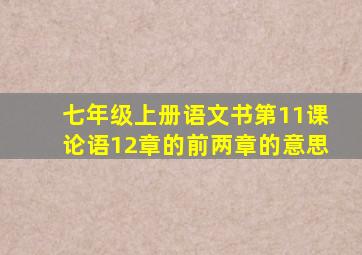 七年级上册语文书第11课论语12章的前两章的意思